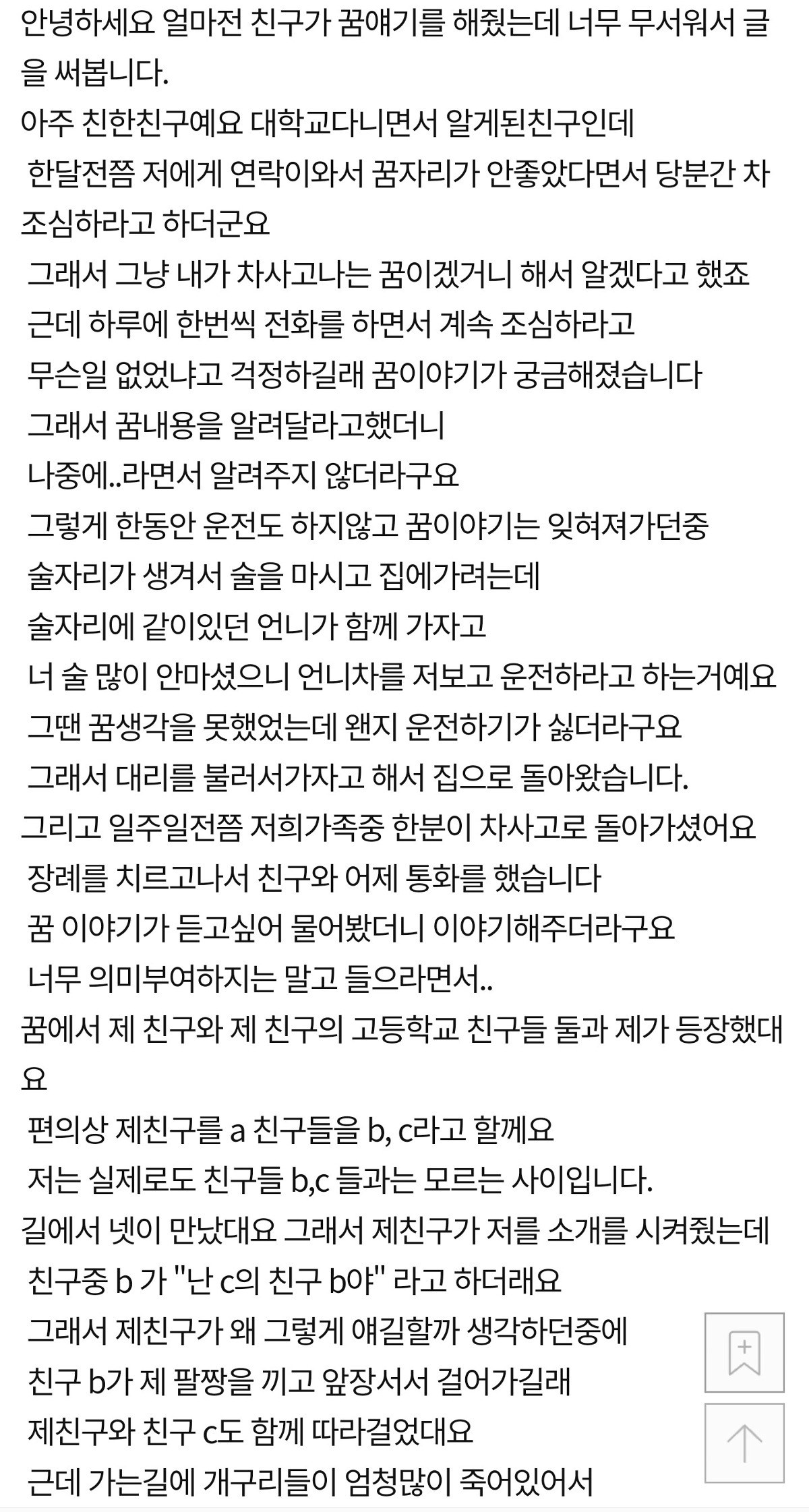 안녕하세요 얼마전 친구가 꿈얘기를 해줬는데 너무 무서워서 글을 써봅니다.
아주 친한친구예요 대학교다니면서 알게된친구인데
한달전쯤 저에게 연락이와서 꿈자리가 안좋았다면서 당분간 차 조심하라고 하더군요
그래서 그냥 내가 차사고나는 꿈이겠거니 해서 알겠다고 했죠
근데 하루에 한번씩 전화를 하면서 계속 조심하라고
무슨일 없었냐고 걱정하길래 꿈이야기가 궁금해졌습니다
그래서 꿈내용을 알려달라고했더니
나중에..라면서 알려주지 않더라구요
그렇게 한동안 운전도 하지않고 꿈이야기는 잊혀져가던중
술자리가 생겨서 술을 마시고 집에가려는데
술자리에 같이있던 언니가 함께 가자고
너 술 많이 안마셨으니 언니차를 저보고 운전하라고 하는거예요
그땐 꿈생각을 못했었는데 왠지 운전하기가 싫더라구요
그래서 대리를 불러서가자고 해서 집으로 돌아왔습니다.
그리고 일주일전쯤 저희가족중 한분이 차사고로 돌아가셨어요
장례를 치르고나서 친구와 어제 통화를 했습니다
꿈 이야기가 듣고싶어 물어봤더니 이야기해주더라구요
너무 의미부여하지는 말고 들으라면서..
꿈에서 제 친구와 제 친구의 고등학교 친구들 둘과 제가 등장했대요
편의상 제친구를 a 친구들을 b, c라고 할께요
저는 실제로도 친구들 b,c 들과는 모르는 사이입니다.
길에서 넷이 만났대요 그래서 제친구가 저를 소개를 시켜줬는데
친구중 b 가 "난 c의 친구 b야" 라고 하더래요
그래서 제친구가 왜 그렇게 얘길할까 생각하던중에
친구 b가 제 팔짱을 끼고 앞장서서 걸어가길래
제친구와 친구 c도 함께 따라걸었대요
근데 가는길에 개구리들이 엄청많이 죽어있어서